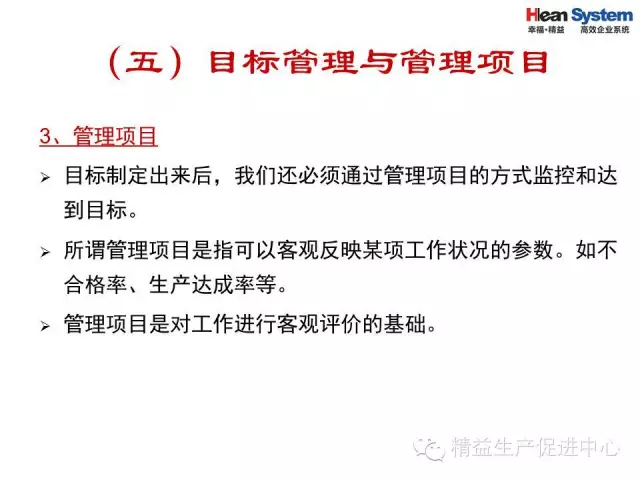 Hlean System
幸福·精益 高效企业系统

（五）目标管理与管理项目

3、管理项目

➢ 目标制定出来后，我们还必须通过管理项目的方式监控和达到目标。

➢ 所谓管理项目是指可以客观反映某项工作状况的参数。如不合格率、生产达成率等。

➢ 管理项目是对工作进行客观评价的基础。

精益生产促进中心